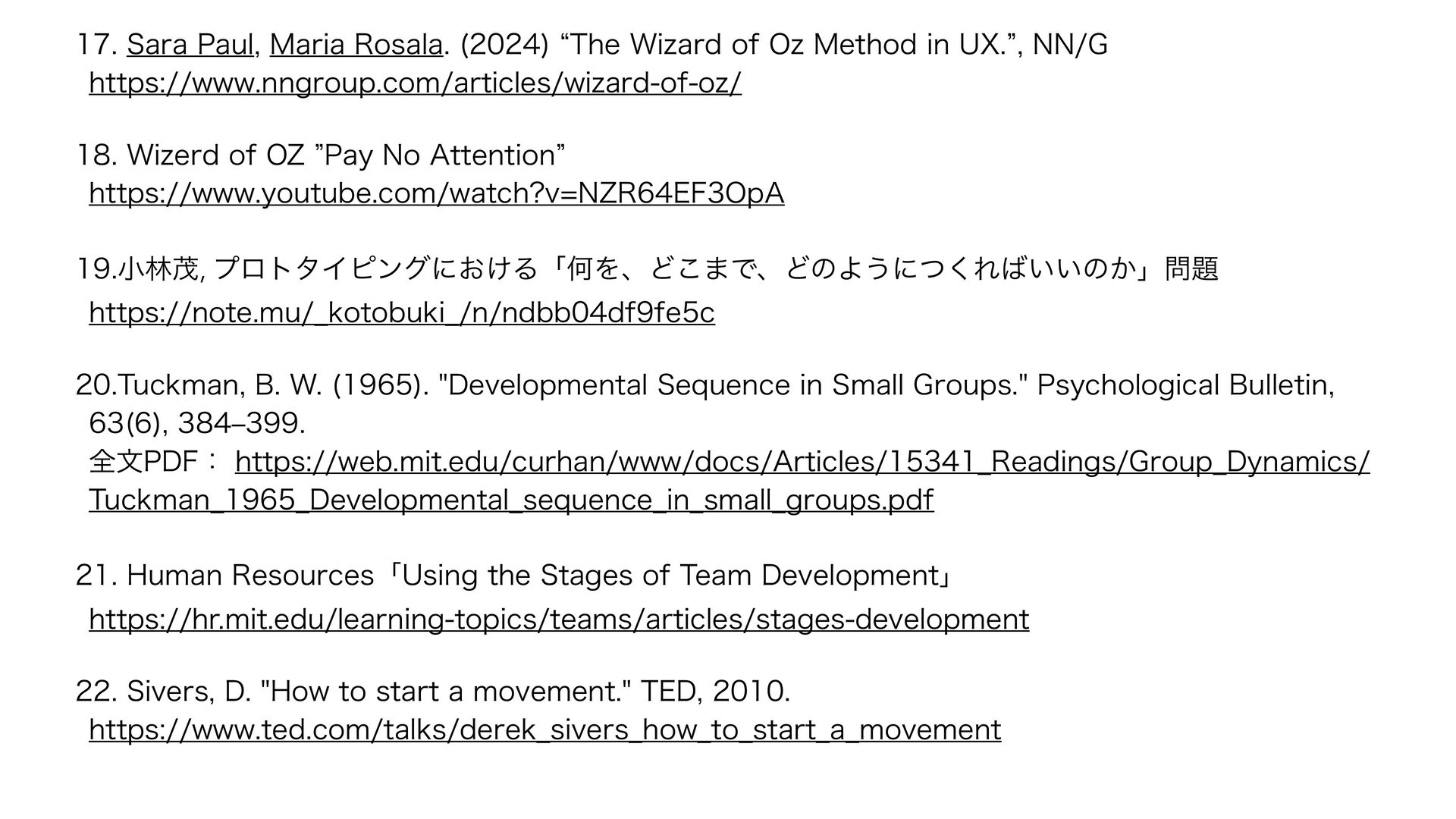 17. Sara Paul, Maria Rosala. (2024) "The Wizard of Oz Method in UX.", NN/G
https://www.nngroup.com/articles/wizard-of-oz/

18. Wizerd of OZ "Pay No Attention"
https://www.youtube.com/watch?v=NZR64EF3OpA

19.小林茂, プロトタイピングにおける「何を、どこまで、どのようにつくればいいのか」問題
https://note.mu/_kotobuki_/n/ndbb04df9fe5c

20.Tuckman, B. W. (1965). "Developmental Sequence in Small Groups." Psychological Bulletin, 63(6), 384–399.
全文PDF： https://web.mit.edu/curhan/www/docs/Articles/15341_Readings/Group_Dynamics/Tuckman_1965_Developmental_sequence_in_small_groups.pdf

21. Human Resources「Using the Stages of Team Development」
https://hr.mit.edu/learning-topics/teams/articles/stages-development

22. Sivers, D. "How to start a movement." TED, 2010.
https://www.ted.com/talks/derek_sivers_how_to_start_a_movement